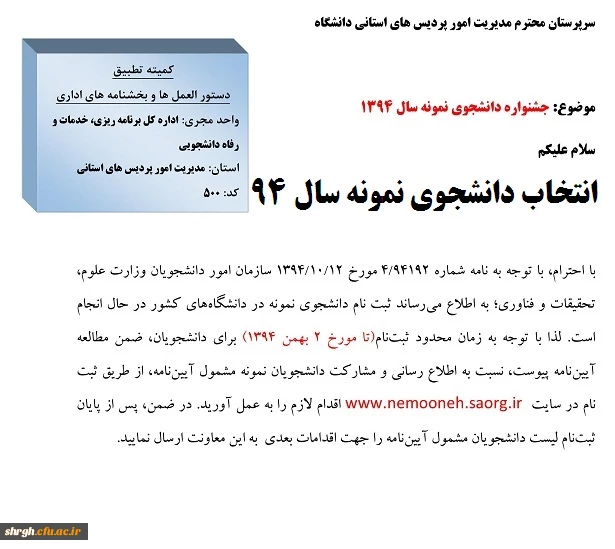 سرپرستان محترم مدیریت امور پردیس های استانی دانشگاه

کمیته تطبیق

دستور العمل ها و بخشنامه های اداری

واحد مجری: اداره کل برنامه ریزی، خدمات و رفاه دانشجویی

استان: مدیریت امور پردیس های استانی

کد: ۵۰۰

موضوع: جشنواره دانشجوی نمونه سال ۱۳۹۴

سلام علیکم

انتخاب دانشجوی نمونه سال ۹۴

با احترام، با توجه به نامه شماره ۴/۹۴۱۹۲ مورخ ۱۳۹۴/۱۰/۱۲ سازمان امور دانشجویان وزارت علوم، تحقیقات و فناوری؛ به اطلاع می‌رساند ثبت نام دانشجوی نمونه در دانشگاه‌های کشور در حال انجام است. لذا با توجه به زمان محدود ثبت‌نام(تا مورخ ۲ بهمن ۱۳۹۴) برای دانشجویان، ضمن مطالعه آیین‌نامه پیوست، نسبت به اطلاع رسانی و مشارکت دانشجویان نمونه مشمول آیین‌نامه، از طریق ثبت نام در سایت www.nemooneh.saorg.ir اقدام لازم را به عمل آورید. در ضمن، پس از پایان ثبت‌نام لیست دانشجویان مشمول آیین‌نامه را جهت اقدامات بعدی به این معاونت ارسال نمایید.

shrgh.cfu.ac.ir